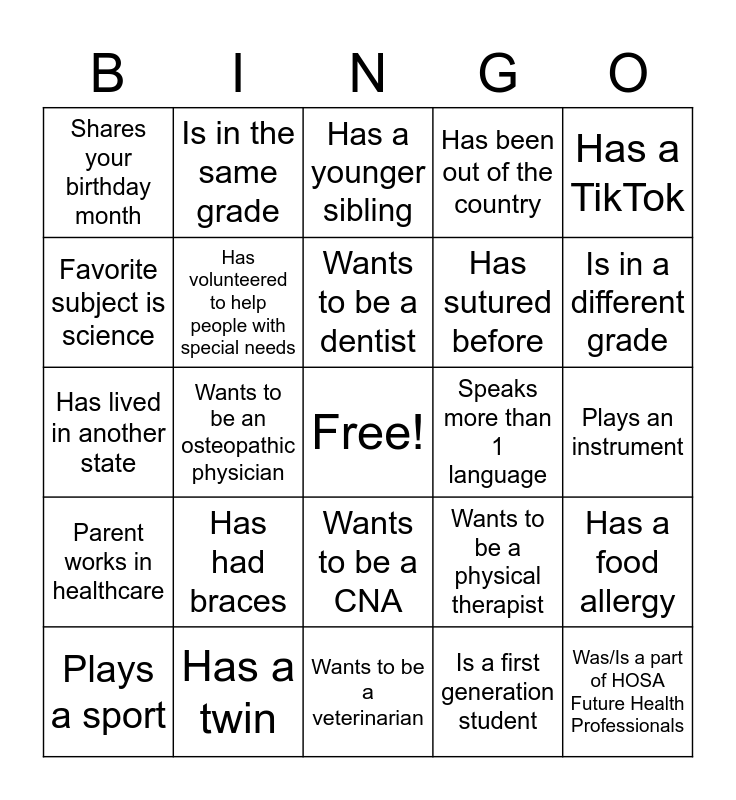 | B | I | N | G | O |
|---|---|---|---|---|
| Shares your birthday month | Is in the same grade | Has a younger sibling | Has been out of the country | Has a TikTok |
| Favorite subject is science | Has volunteered to help people with special needs | Wants to be a dentist | Has sutured before | Is in a different grade |
| Has lived in another state | Wants to be an osteopathic physician | Free! | Speaks more than 1 language | Plays an instrument |
| Parent works in healthcare | Has had braces | Wants to be a CNA | Wants to be a physical therapist | Has a food allergy |
| Plays a sport | Has a twin | Wants to be a veterinarian | Is a first generation student | Was/Is a part of HOSA Future Health Professionals |